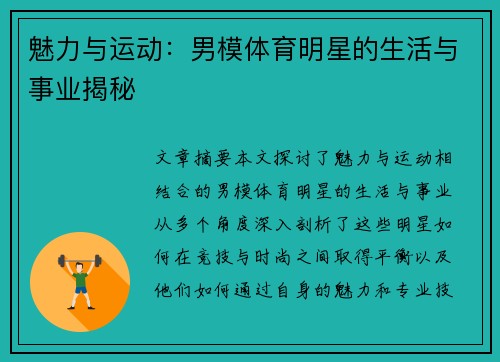 魅力与运动：男模体育明星的生活与事业揭秘

文章摘要本文探讨了魅力与运动相结合的男模体育明星的生活与事业从多个角度深入剖析了这些明星如何在竞技与时尚之间取得平衡以及他们如何通过自身的魅力和专业技